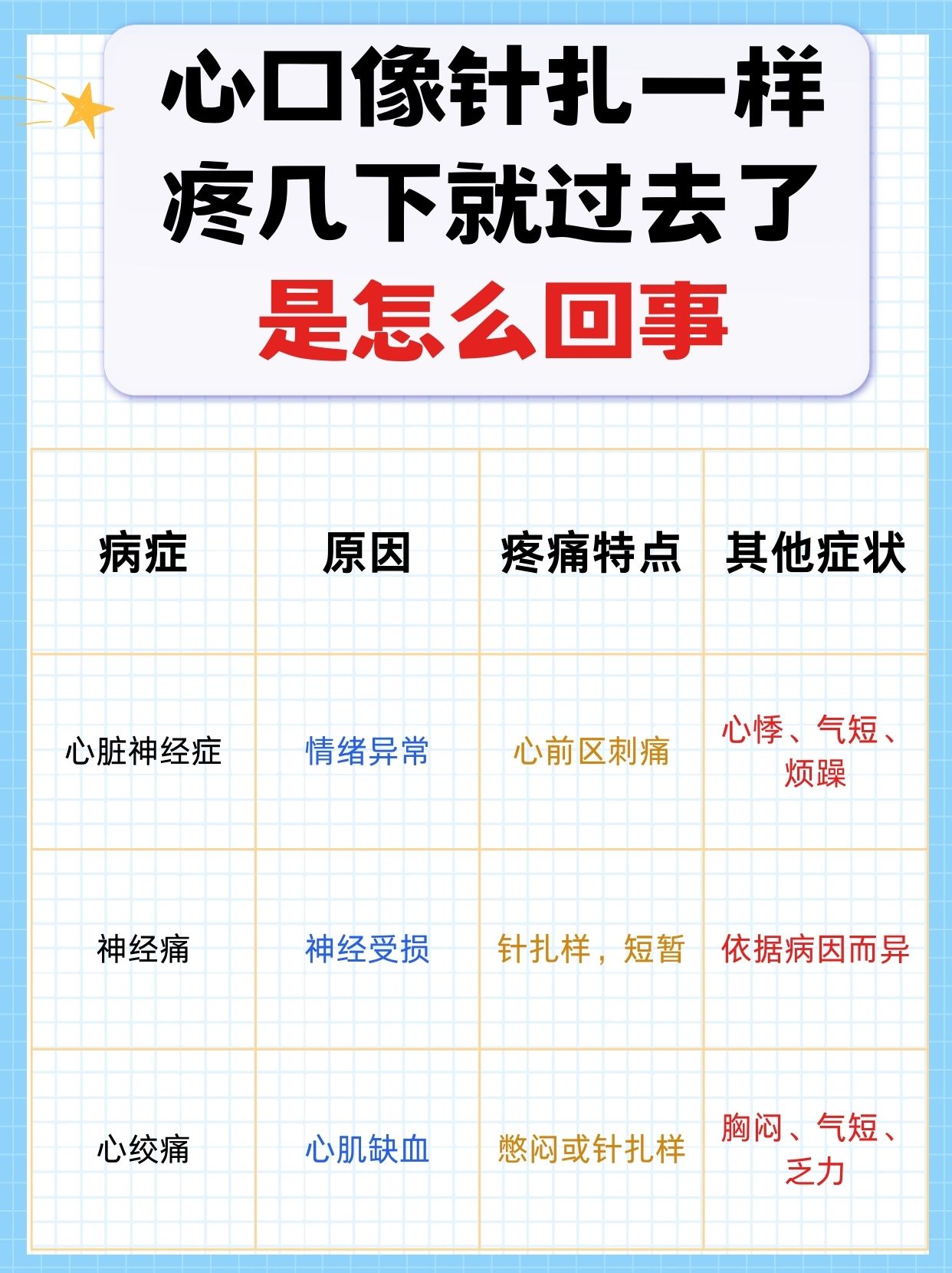 心口像针扎一样
疼几下就过去了
是怎么回事

| 病症 | 原因 | 疼痛特点 | 其他症状 |
|---|---|---|---|
| 心脏神经症 | 情绪异常 | 心前区刺痛 | 心悸、气短、烦躁 |
| 神经痛 | 神经受损 | 针扎样，短暂 | 依据病因而异 |
| 心绞痛 | 心肌缺血 | 憋闷或针扎样 | 胸闷、气短、乏力 |